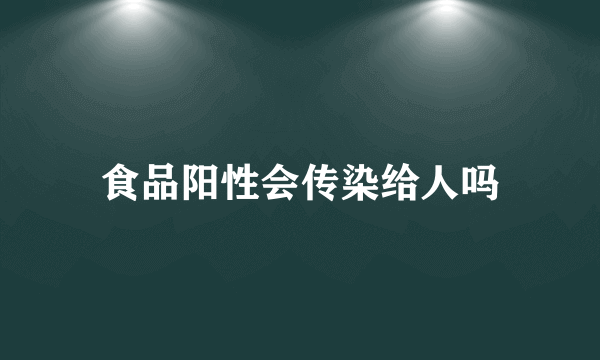 食品阳性会传染给人吗